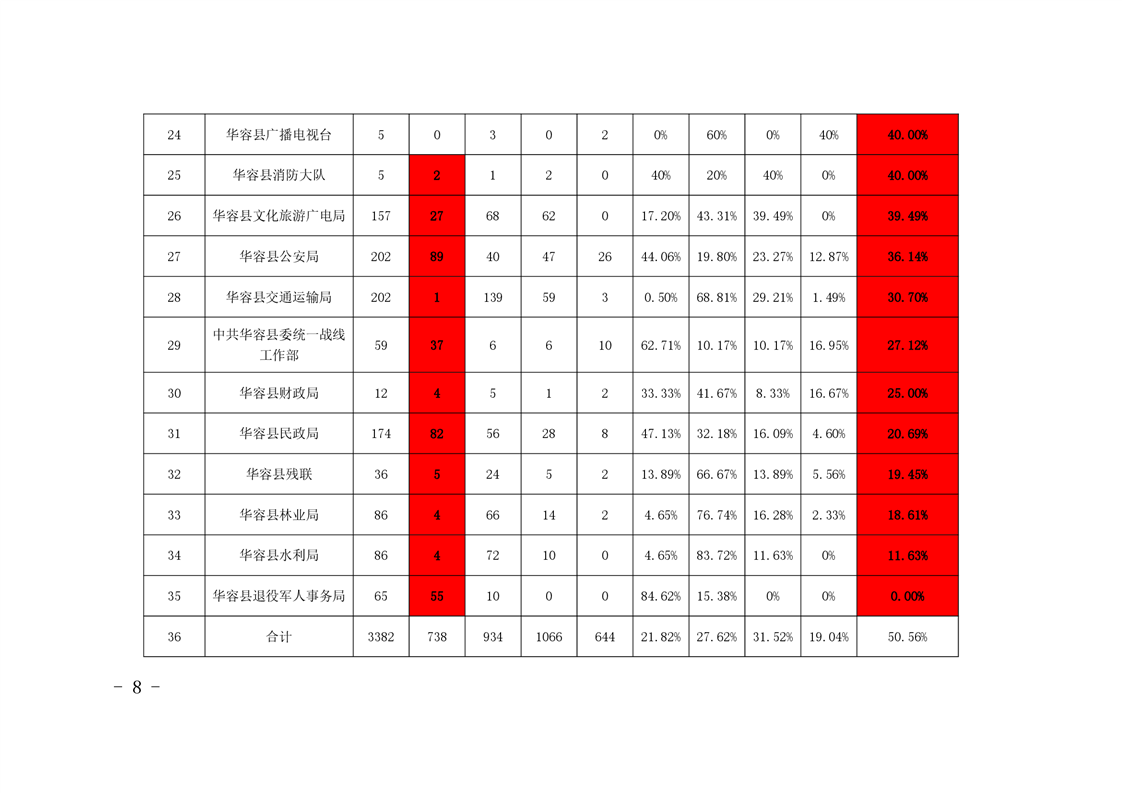 | 24 | 华容县广播电视台 | 5 | 0 | 3 | 0 | 2 | 0% | 60% | 0% | 40% | 40.00% |
|---|---|---|---|---|---|---|---|---|---|---|---|
| 25 | 华容县消防大队 | 5 | 2 | 1 | 2 | 0 | 40% | 20% | 40% | 0% | 40.00% |
| 26 | 华容县文化旅游广电局 | 157 | 27 | 68 | 62 | 0 | 17.20% | 43.31% | 39.49% | 0% | 39.49% |
| 27 | 华容县公安局 | 202 | 89 | 40 | 47 | 26 | 44.06% | 19.80% | 23.27% | 12.87% | 36.14% |
| 28 | 华容县交通运输局 | 202 | 1 | 139 | 59 | 3 | 0.50% | 68.81% | 29.21% | 1.49% | 30.70% |
| 29 | 中共华容县委统一战线工作部 | 59 | 37 | 6 | 6 | 10 | 62.71% | 10.17% | 10.17% | 16.95% | 27.12% |
| 30 | 华容县财政局 | 12 | 4 | 5 | 1 | 2 | 33.33% | 41.67% | 8.33% | 16.67% | 25.00% |
| 31 | 华容县民政局 | 174 | 82 | 56 | 28 | 8 | 47.13% | 32.18% | 16.09% | 4.60% | 20.69% |
| 32 | 华容县残联 | 36 | 5 | 24 | 5 | 2 | 13.89% | 66.67% | 13.89% | 5.56% | 19.45% |
| 33 | 华容县林业局 | 86 | 4 | 66 | 14 | 2 | 4.65% | 76.74% | 16.28% | 2.33% | 18.61% |
| 34 | 华容县水利局 | 86 | 4 | 72 | 10 | 0 | 4.65% | 83.72% | 11.63% | 0% | 11.63% |
| 35 | 华容县退役军人事务局 | 65 | 55 | 10 | 0 | 0 | 84.62% | 15.38% | 0% | 0% | 0.00% |
| 36 | 合计 | 3382 | 738 | 934 | 1066 | 644 | 21.82% | 27.62% | 31.52% | 19.04% | 50.56% |

- 8 -